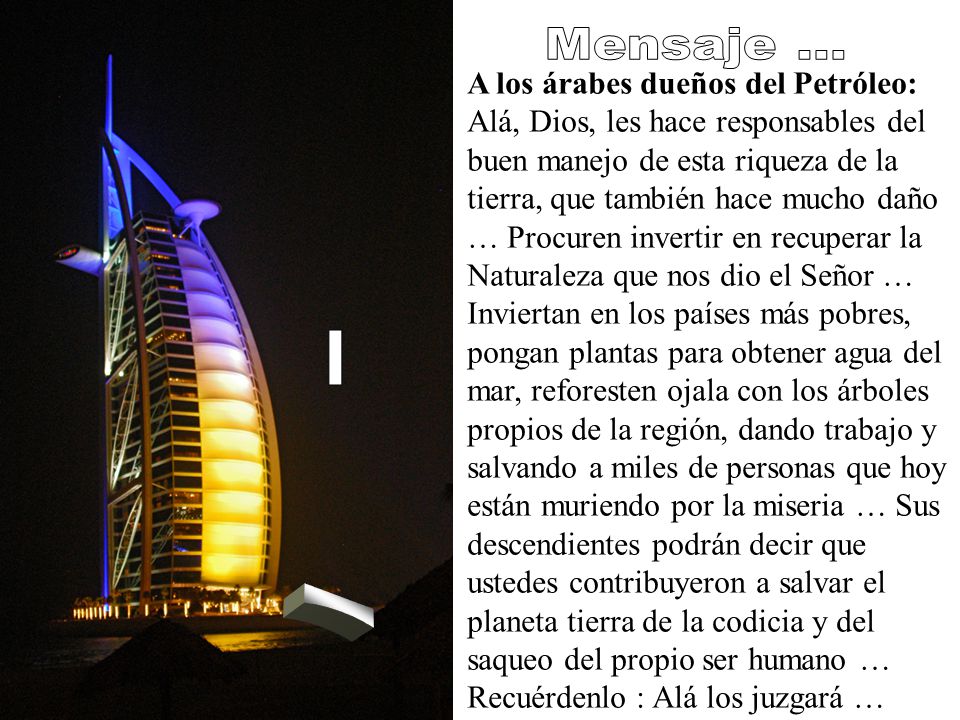 Mensaje ...

A los árabes dueños del Petróleo: Alá, Dios, les hace responsables del buen manejo de esta riqueza de la tierra, que también hace mucho daño … Procuren invertir en recuperar la Naturaleza que nos dio el Señor … Inviertan en los países más pobres, pongan plantas para obtener agua del mar, reforesten ojala con los árboles propios de la región, dando trabajo y salvando a miles de personas que hoy están muriendo por la miseria … Sus descendientes podrán decir que ustedes contribuyeron a salvar el planeta tierra de la codicia y del saqueo del propio ser humano … Recuérdenlo : Alá los juzgará …